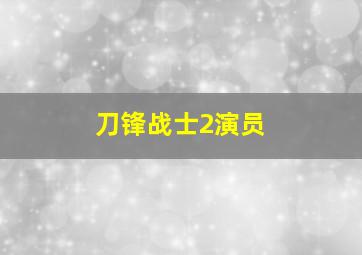 刀锋战士2演员